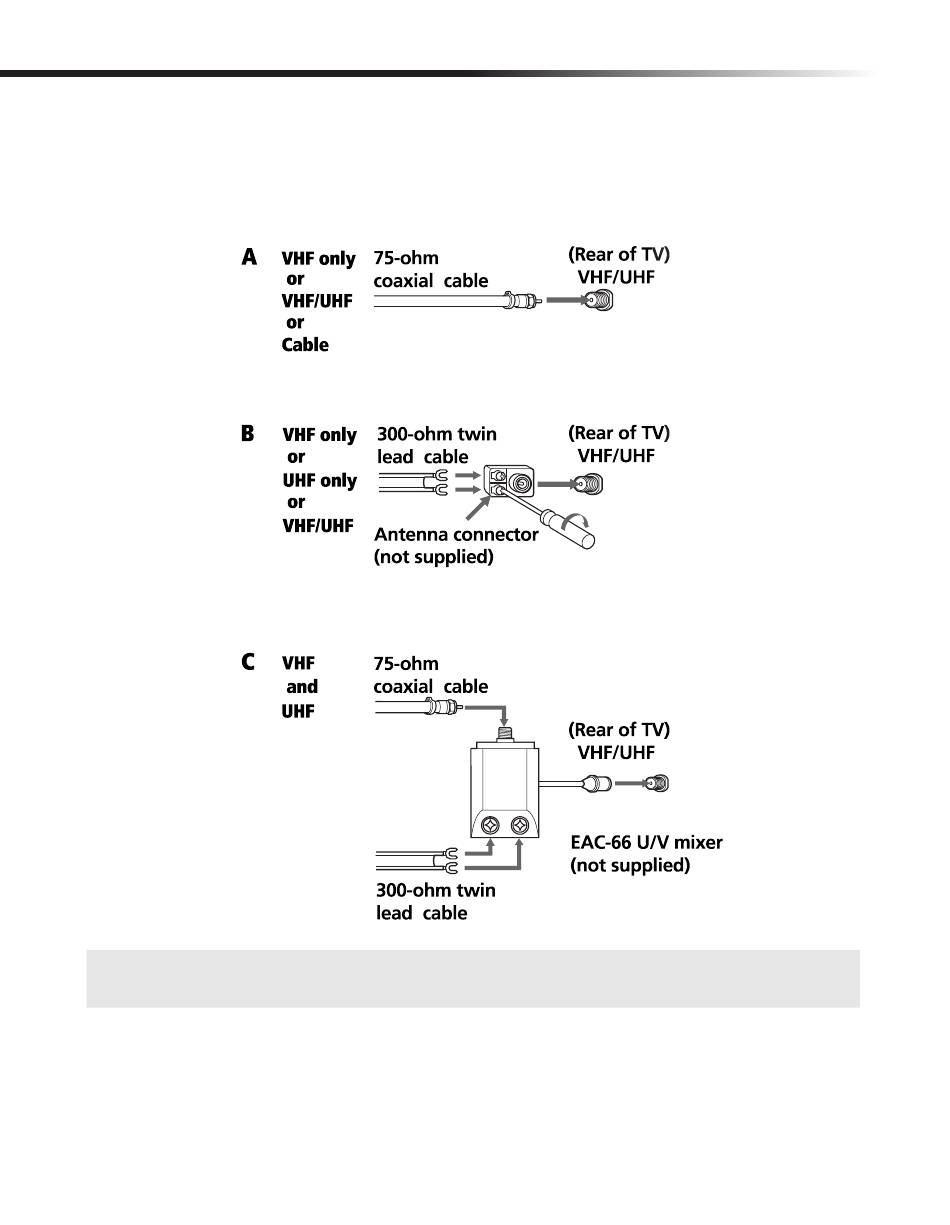 A VHF only or VHF/UHF or Cable

75-ohm coaxial cable

(Rear of TV) VHF/UHF

B VHF only or UHF only or VHF/UHF

300-ohm twin lead cable

(Rear of TV) VHF/UHF

Antenna connector (not supplied)

C VHF and UHF

75-ohm coaxial cable

(Rear of TV) VHF/UHF

EAC-66 U/V mixer (not supplied)

300-ohm twin lead cable